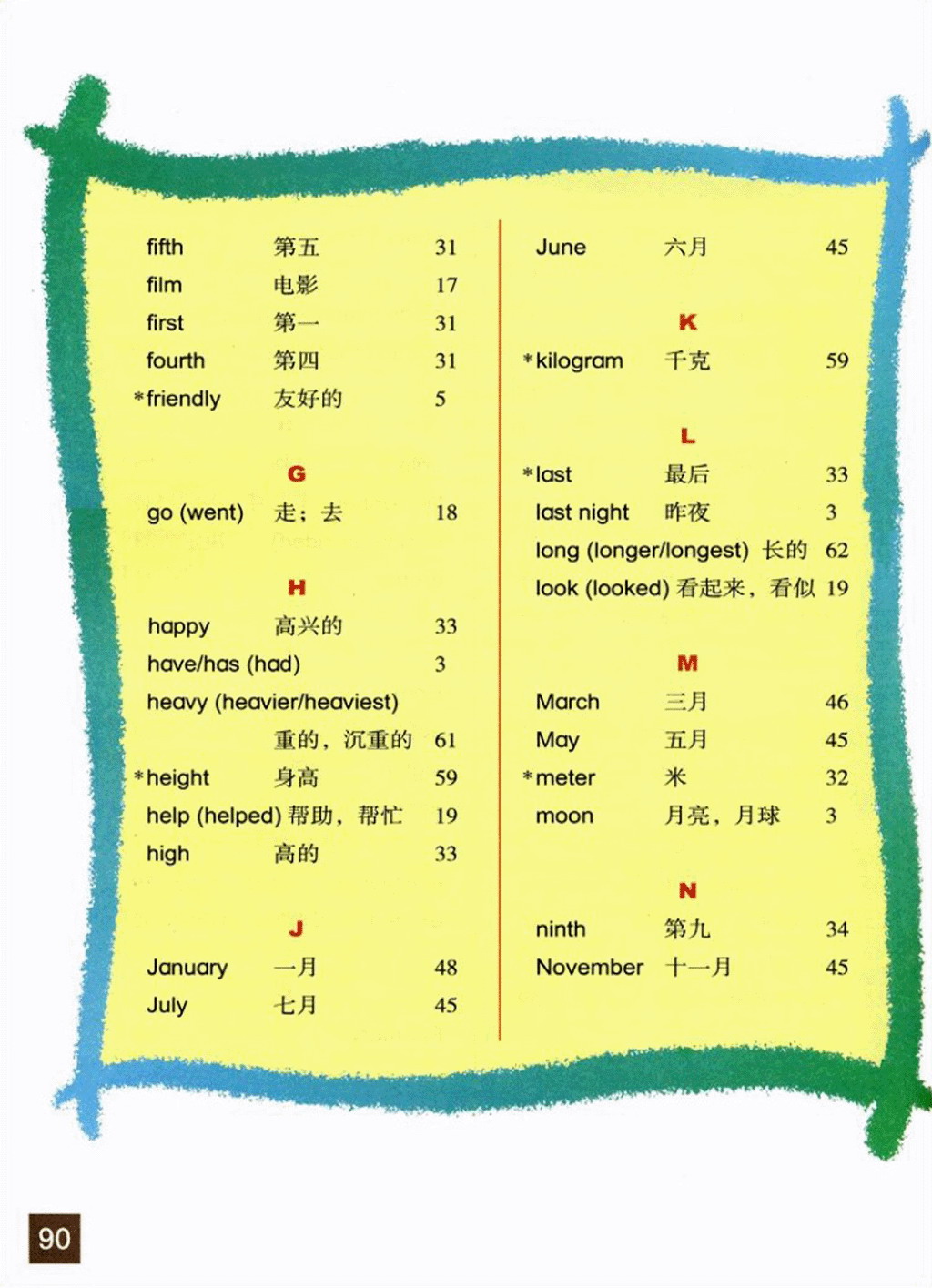 fifth 第五 31
film 电影 17
first 第一 31
fourth 第四 31
*friendly 友好的 5

G

go (went) 走；去 18

H

happy 高兴的 33
have/has (had) 3
heavy (heavier/heaviest) 重的，沉重的 61
*height 身高 59
help (helped) 帮助，帮忙 19
high 高的 33

J

January 一月 48
July 七月 45

June 六月 45

K

*kilogram 千克 59

L

*last 最后 33
last night 昨夜 3
long (longer/longest) 长的 62
look (looked) 看起来，看似 19

M

March 三月 46
May 五月 45
*meter 米 32
moon 月亮，月球 3

N

ninth 第九 34
November 十一月 45

90